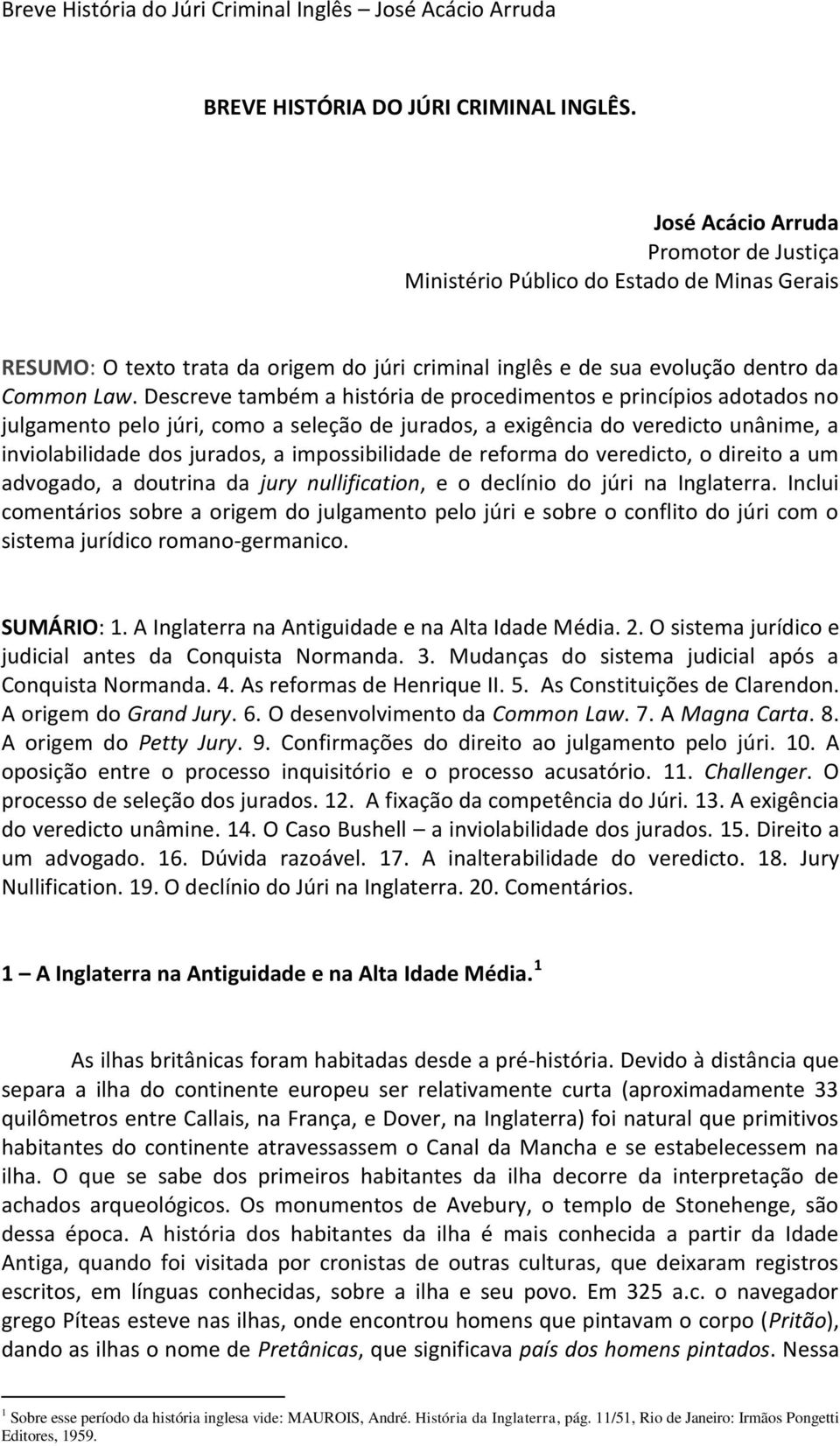 Breve História do Júri Criminal Inglês – José Acácio Arruda

BREVE HISTÓRIA DO JÚRI CRIMINAL INGLÊS.

José Acácio Arruda
Promotor de Justiça
Ministério Público do Estado de Minas Gerais

RESUMO: O texto trata da origem do júri criminal inglês e de sua evolução dentro da Common Law. Descreve também a história de procedimentos e princípios adotados no julgamento pelo júri, como a seleção de jurados, a exigência do veredicto unânime, a inviolabilidade dos jurados, a impossibilidade de reforma do veredicto, o direito a um advogado, a doutrina da jury nullification, e o declínio do júri na Inglaterra. Inclui comentários sobre a origem do julgamento pelo júri e sobre o conflito do júri com o sistema jurídico romano-germanico.

SUMÁRIO: 1. A Inglaterra na Antiguidade e na Alta Idade Média. 2. O sistema jurídico e judicial antes da Conquista Normanda. 3. Mudanças do sistema judicial após a Conquista Normanda. 4. As reformas de Henrique II. 5. As Constituições de Clarendon. A origem do Grand Jury. 6. O desenvolvimento da Common Law. 7. A Magna Carta. 8. A origem do Petty Jury. 9. Confirmações do direito ao julgamento pelo júri. 10. A oposição entre o processo inquisitório e o processo acusatório. 11. Challenger. O processo de seleção dos jurados. 12. A fixação da competência do Júri. 13. A exigência do veredicto unâmine. 14. O Caso Bushell – a inviolabilidade dos jurados. 15. Direito a um advogado. 16. Dúvida razoável. 17. A inalterabilidade do veredicto. 18. Jury Nullification. 19. O declínio do Júri na Inglaterra. 20. Comentários.

1 – A Inglaterra na Antiguidade e na Alta Idade Média. $^1$

As ilhas britânicas foram habitadas desde a pré-história. Devido à distância que separa a ilha do continente europeu ser relativamente curta (aproximadamente 33 quilômetros entre Callais, na França, e Dover, na Inglaterra) foi natural que primitivos habitantes do continente atravessassem o Canal da Mancha e se estabelecessem na ilha. O que se sabe dos primeiros habitantes da ilha decorre da interpretação de achados arqueológicos. Os monumentos de Avebury, o templo de Stonehenge, são dessa época. A história dos habitantes da ilha é mais conhecida a partir da Idade Antiga, quando foi visitada por cronistas de outras culturas, que deixaram registros escritos, em línguas conhecidas, sobre a ilha e seu povo. Em 325 a.c. o navegador grego Píteas esteve nas ilhas, onde encontrou homens que pintavam o corpo (Pritão), dando as ilhas o nome de Pretânicas, que significava país dos homens pintados. Nessa

$^1$ Sobre esse período da história inglesa vide: MAUROIS, André. História da Inglaterra, pág. 11/51, Rio de Janeiro: Irmãos Pongetti Editores, 1959.